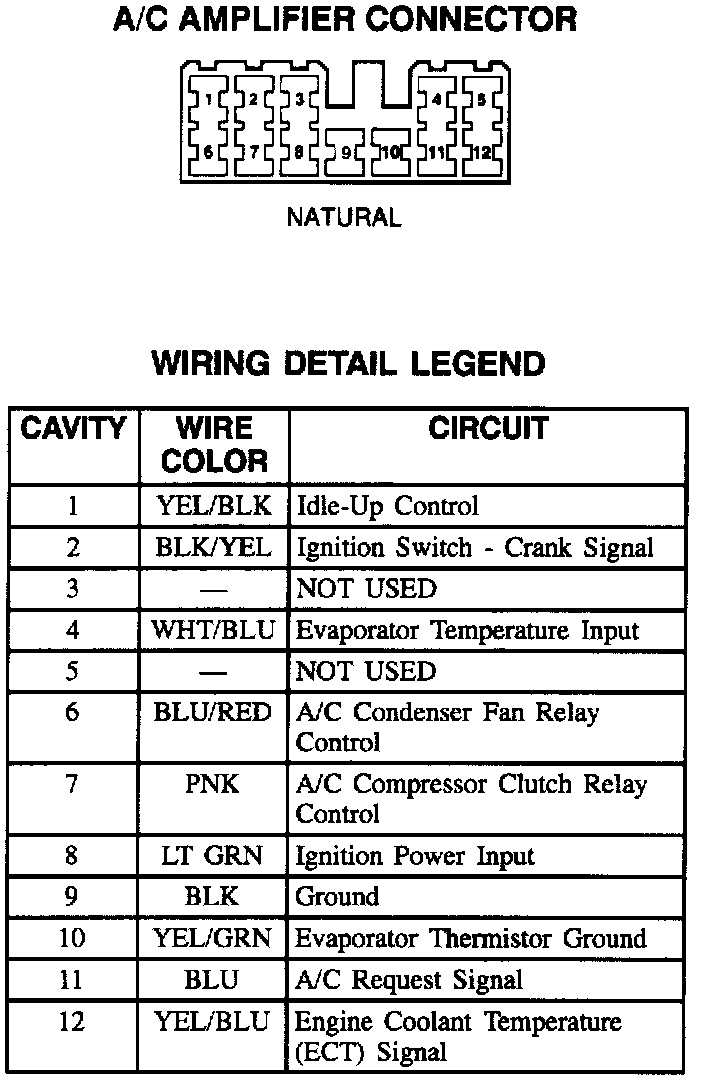 A/C AMPLIFIER CONNECTOR

1 2 3 4 5
6 7 8 9 10 11 12

NATURAL

WIRING DETAIL LEGEND

| CAVITY | WIRE COLOR | CIRCUIT |
|---|---|---|
| 1 | YEL/BLK | Idle-Up Control |
| 2 | BLK/YEL | Ignition Switch - Crank Signal |
| 3 | — | NOT USED |
| 4 | WHT/BLU | Evaporator Temperature Input |
| 5 | — | NOT USED |
| 6 | BLU/RED | A/C Condenser Fan Relay Control |
| 7 | PNK | A/C Compressor Clutch Relay Control |
| 8 | LT GRN | Ignition Power Input |
| 9 | BLK | Ground |
| 10 | YEL/GRN | Evaporator Thermistor Ground |
| 11 | BLU | A/C Request Signal |
| 12 | YEL/BLU | Engine Coolant Temperature (ECT) Signal |